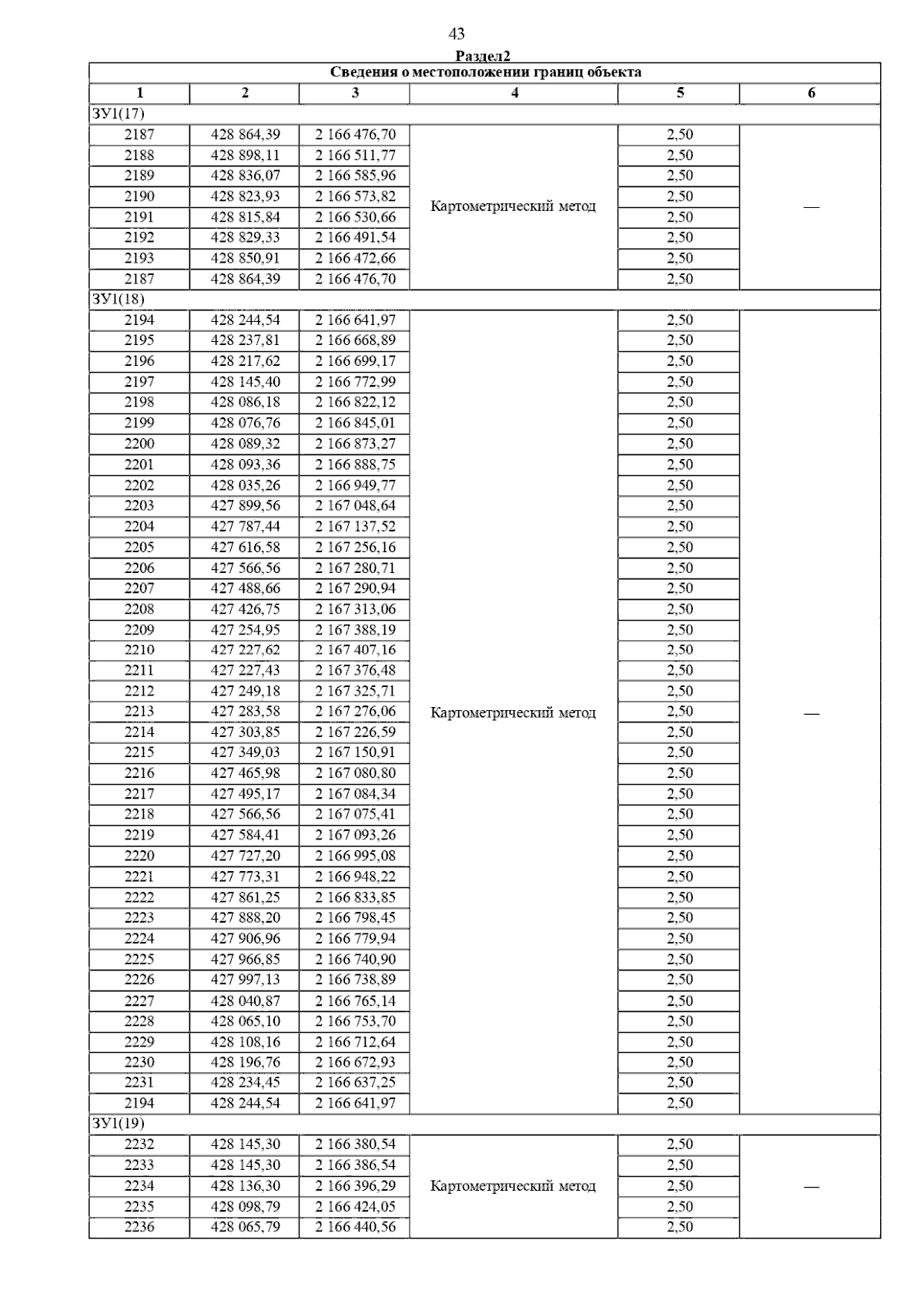 43

Раздел2

| Сведения о местоположении границ объекта | | | | | |
|---|---|---|---|---|---|
| 1 | 2 | 3 | 4 | 5 | 6 |
| ЗУ1(17) | | | | | |
| 2187 | 428 864,39 | 2 166 476,70 | Картометрический метод | 2,50 | — |
| 2188 | 428 898,11 | 2 166 511,77 | | 2,50 | |
| 2189 | 428 836,07 | 2 166 585,96 | | 2,50 | |
| 2190 | 428 823,93 | 2 166 573,82 | | 2,50 | |
| 2191 | 428 815,84 | 2 166 530,66 | | 2,50 | |
| 2192 | 428 829,33 | 2 166 491,54 | | 2,50 | |
| 2193 | 428 850,91 | 2 166 472,66 | | 2,50 | |
| 2187 | 428 864,39 | 2 166 476,70 | | 2,50 | |
| ЗУ1(18) | | | | | |
| 2194 | 428 244,54 | 2 166 641,97 | Картометрический метод | 2,50 | — |
| 2195 | 428 237,81 | 2 166 668,89 | | 2,50 | |
| 2196 | 428 217,62 | 2 166 699,17 | | 2,50 | |
| 2197 | 428 145,40 | 2 166 772,99 | | 2,50 | |
| 2198 | 428 086,18 | 2 166 822,12 | | 2,50 | |
| 2199 | 428 076,76 | 2 166 845,01 | | 2,50 | |
| 2200 | 428 089,32 | 2 166 873,27 | | 2,50 | |
| 2201 | 428 093,36 | 2 166 888,75 | | 2,50 | |
| 2202 | 428 035,26 | 2 166 949,77 | | 2,50 | |
| 2203 | 427 899,56 | 2 167 048,64 | | 2,50 | |
| 2204 | 427 787,44 | 2 167 137,52 | | 2,50 | |
| 2205 | 427 616,58 | 2 167 256,16 | | 2,50 | |
| 2206 | 427 566,56 | 2 167 280,71 | | 2,50 | |
| 2207 | 427 488,66 | 2 167 290,94 | | 2,50 | |
| 2208 | 427 426,75 | 2 167 313,06 | | 2,50 | |
| 2209 | 427 254,95 | 2 167 388,19 | | 2,50 | |
| 2210 | 427 227,62 | 2 167 407,16 | | 2,50 | |
| 2211 | 427 227,43 | 2 167 376,48 | | 2,50 | |
| 2212 | 427 249,18 | 2 167 325,71 | | 2,50 | |
| 2213 | 427 283,58 | 2 167 276,06 | | 2,50 | |
| 2214 | 427 303,85 | 2 167 226,59 | | 2,50 | |
| 2215 | 427 349,03 | 2 167 150,91 | | 2,50 | |
| 2216 | 427 465,98 | 2 167 080,80 | | 2,50 | |
| 2217 | 427 495,17 | 2 167 084,34 | | 2,50 | |
| 2218 | 427 566,56 | 2 167 075,41 | | 2,50 | |
| 2219 | 427 584,41 | 2 167 093,26 | | 2,50 | |
| 2220 | 427 727,20 | 2 166 995,08 | | 2,50 | |
| 2221 | 427 773,31 | 2 166 948,22 | | 2,50 | |
| 2222 | 427 861,25 | 2 166 833,85 | | 2,50 | |
| 2223 | 427 888,20 | 2 166 798,45 | | 2,50 | |
| 2224 | 427 906,96 | 2 166 779,94 | | 2,50 | |
| 2225 | 427 966,85 | 2 166 740,90 | | 2,50 | |
| 2226 | 427 997,13 | 2 166 738,89 | | 2,50 | |
| 2227 | 428 040,87 | 2 166 765,14 | | 2,50 | |
| 2228 | 428 065,10 | 2 166 753,70 | | 2,50 | |
| 2229 | 428 108,16 | 2 166 712,64 | | 2,50 | |
| 2230 | 428 196,76 | 2 166 672,93 | | 2,50 | |
| 2231 | 428 234,45 | 2 166 637,25 | | 2,50 | |
| 2194 | 428 244,54 | 2 166 641,97 | | 2,50 | |
| ЗУ1(19) | | | | | |
| 2232 | 428 145,30 | 2 166 380,54 | Картометрический метод | 2,50 | — |
| 2233 | 428 145,30 | 2 166 386,54 | | 2,50 | |
| 2234 | 428 136,30 | 2 166 396,29 | | 2,50 | |
| 2235 | 428 098,79 | 2 166 424,05 | | 2,50 | |
| 2236 | 428 065,79 | 2 166 440,56 | | 2,50 | |